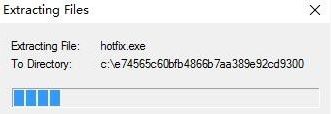 Extracting Files

Extracting File: hotfix.exe
To Directory: c:\e74565c60bfb4866b7aa389e92cd9300